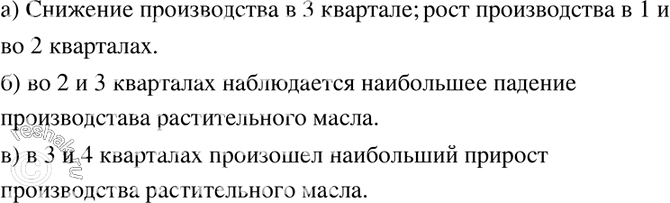 а) Снижение производства в 3 квартале; рост производства в 1 и во 2 кварталах.
б) во 2 и 3 кварталах наблюдается наибольшее падение производстава растительного масла.
в) в 3 и 4 кварталах произошел наибольший прирост производства растительного масла.

© reshak.ru